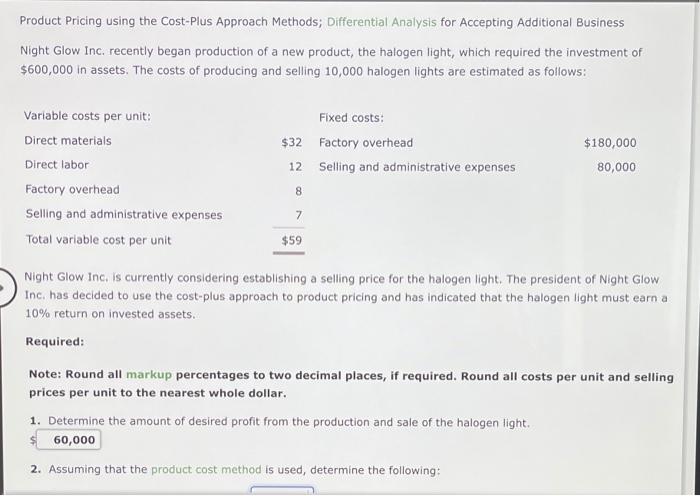 Product Pricing using the Cost-Plus Approach Methods; Differential Analysis for Accepting Additional Business

Night Glow Inc. recently began production of a new product, the halogen light, which required the investment of $600,000 in assets. The costs of producing and selling 10,000 halogen lights are estimated as follows:

| Variable costs per unit: | | Fixed costs: | |
|---|---|---|---|
| Direct materials | $32 | Factory overhead | $180,000 |
| Direct labor | 12 | Selling and administrative expenses | 80,000 |
| Factory overhead | 8 | | |
| Selling and administrative expenses | 7 | | |
| Total variable cost per unit | $59 | | |

Night Glow Inc. is currently considering establishing a selling price for the halogen light. The president of Night Glow Inc. has decided to use the cost-plus approach to product pricing and has indicated that the halogen light must earn a 10% return on invested assets.

Required:

Note: Round all markup percentages to two decimal places, if required. Round all costs per unit and selling prices per unit to the nearest whole dollar.

1. Determine the amount of desired profit from the production and sale of the halogen light.
$ 60,000

2. Assuming that the product cost method is used, determine the following: